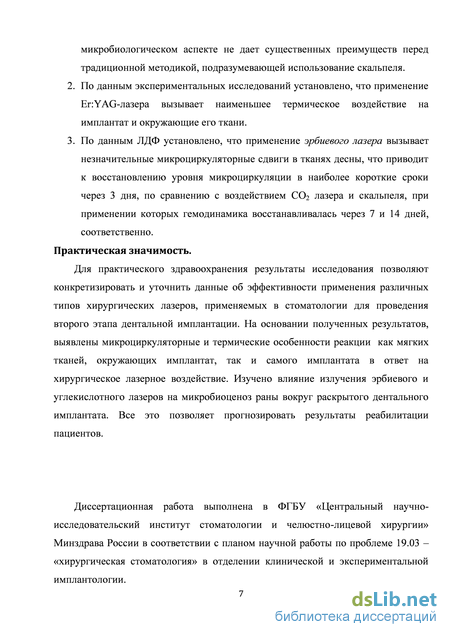 микробиологическом аспекте не дает существенных преимуществ перед традиционной методикой, подразумевающей использование скальпеля.

2. По данным экспериментальных исследований установлено, что применение Er:YAG-лазера вызывает наименьшее термическое воздействие на имплантат и окружающие его ткани.

3. По данным ЛДФ установлено, что применение эрбиевого лазера вызывает незначительные микроциркуляторные сдвиги в тканях десны, что приводит к восстановлению уровня микроциркуляции в наиболее короткие сроки через 3 дня, по сравнению с воздействием $CO_2$ лазера и скальпеля, при применении которых гемодинамика восстанавливалась через 7 и 14 дней, соответственно.

Практическая значимость.

Для практического здравоохранения результаты исследования позволяют конкретизировать и уточнить данные об эффективности применения различных типов хирургических лазеров, применяемых в стоматологии для проведения второго этапа дентальной имплантации. На основании полученных результатов, выявлены микроциркуляторные и термические особенности реакции как мягких тканей, окружающих имплантат, так и самого имплантата в ответ на хирургическое лазерное воздействие. Изучено влияние излучения эрбиевого и углекислотного лазеров на микробиоценоз раны вокруг раскрытого дентального имплантата. Все это позволяет прогнозировать результаты реабилитации пациентов.

Диссертационная работа выполнена в ФГБУ «Центральный научно-исследовательский институт стоматологии и челюстно-лицевой хирургии» Минздрава России в соответствии с планом научной работы по проблеме 19.03 – «хирургическая стоматология» в отделении клинической и экспериментальной имплантологии.

7

dsLib.net
библиотека диссертаций